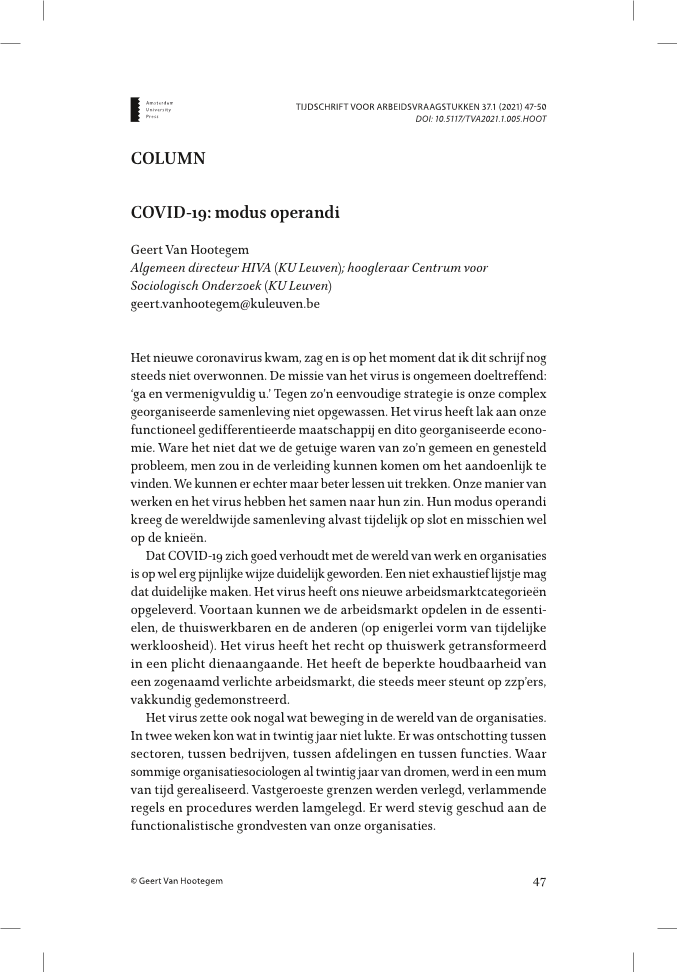 Amsterdam University Press

TIJDSCHRIFT VOOR ARBEIDSVRAAGSTUKKEN 37.1 (2021) 47-50
DOI: 10.5117/TVA2021.1.005.HOOT

COLUMN

COVID-19: modus operandi

Geert Van Hootegem
Algemeen directeur HIVA (KU Leuven); hoogleraar Centrum voor Sociologisch Onderzoek (KU Leuven)
geert.vanhootegem@kuleuven.be

Het nieuwe coronavirus kwam, zag en is op het moment dat ik dit schrijf nog steeds niet overwonnen. De missie van het virus is ongemeen doeltreffend: 'ga en vermenigvuldig u.' Tegen zo'n eenvoudige strategie is onze complex georganiseerde samenleving niet opgewassen. Het virus heeft lak aan onze functioneel gedifferentieerde maatschappij en dito georganiseerde economie. Ware het niet dat we de getuige waren van zo'n gemeen en genesteld probleem, men zou in de verleiding kunnen komen om het aandoenlijk te vinden. We kunnen er echter maar beter lessen uit trekken. Onze manier van werken en het virus hebben het samen naar hun zin. Hun modus operandi kreeg de wereldwijde samenleving alvast tijdelijk op slot en misschien wel op de knieën.

Dat COVID-19 zich goed verhoudt met de wereld van werk en organisaties is op wel erg pijnlijke wijze duidelijk geworden. Een niet exhaustief lijstje mag dat duidelijke maken. Het virus heeft ons nieuwe arbeidsmarktcategorieën opgeleverd. Voortaan kunnen we de arbeidsmarkt opdelen in de essentielen, de thuiswerkbaren en de anderen (op enigerlei vorm van tijdelijke werkloosheid). Het virus heeft het recht op thuiswerk getransformeerd in een plicht dienaangaande. Het heeft de beperkte houdbaarheid van een zogenaamd verlichte arbeidsmarkt, die steeds meer steunt op zzp'ers, vakkundig gedemonstreerd.

Het virus zette ook nogal wat beweging in de wereld van de organisaties. In twee weken kon wat in twintig jaar niet lukte. Er was ontschotting tussen sectoren, tussen bedrijven, tussen afdelingen en tussen functies. Waar sommige organisatiesociologen al twintig jaar van dromen, werd in een mum van tijd gerealiseerd. Vastgeroeste grenzen werden verlegd, verlammende regels en procedures werden lamgelegd. Er werd stevig geschud aan de functionalistische grondvesten van onze organisaties.

© Geert Van Hootegem

47